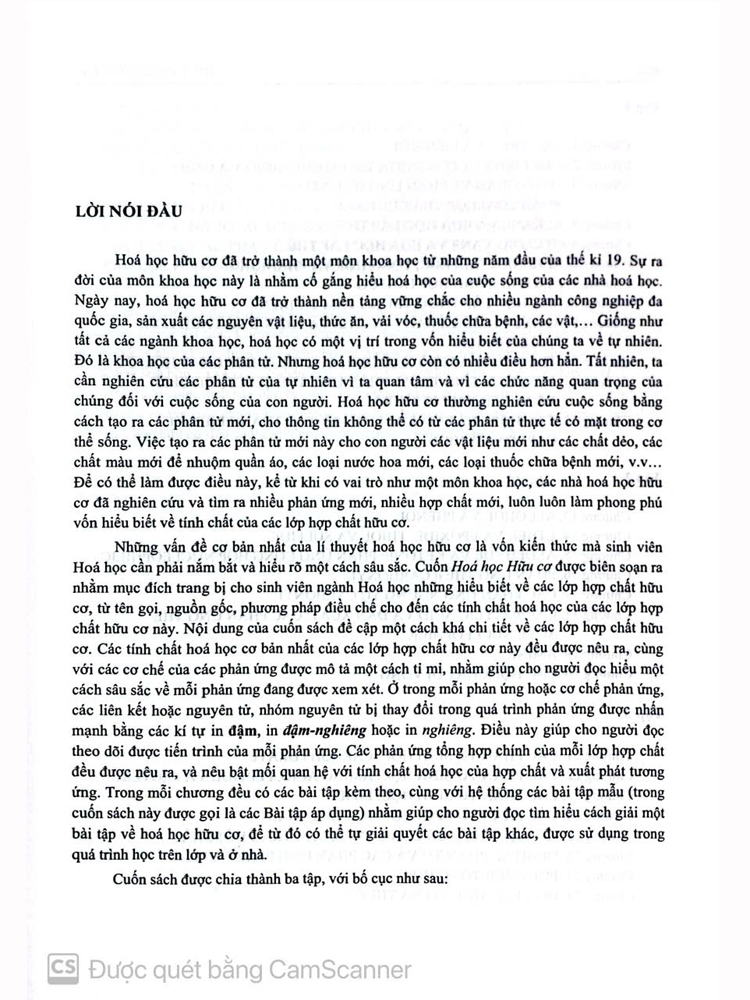 LỜI NÓI ĐẦU

Hoá học hữu cơ đã trở thành một môn khoa học từ những năm đầu của thế kỉ 19. Sự ra đời của môn khoa học này là nhằm cố gắng hiểu hoá học của cuộc sống của các nhà hoá học. Ngày nay, hoá học hữu cơ đã trở thành nền tảng vững chắc cho nhiều ngành công nghiệp đa quốc gia, sản xuất các nguyên vật liệu, thức ăn, vải vóc, thuốc chữa bệnh, các vật,... Giống như tất cả các ngành khoa học, hoá học có một vị trí trong vốn hiểu biết của chúng ta về tự nhiên. Đó là khoa học của các phân tử. Nhưng hoá học hữu cơ còn có nhiều điều hơn hẳn. Tất nhiên, ta cần nghiên cứu các phân tử của tự nhiên vì ta quan tâm và vì các chức năng quan trọng của chúng đối với cuộc sống của con người. Hoá học hữu cơ thường nghiên cứu cuộc sống bằng cách tạo ra các phân tử mới, cho thông tin không thể có từ các phân tử thực tế có mặt trong cơ thể sống. Việc tạo ra các phân tử mới này cho con người các vật liệu mới như các chất dẻo, các chất màu mới để nhuộm quần áo, các loại nước hoa mới, các loại thuốc chữa bệnh mới, v.v... Để có thể làm được điều này, kể từ khi có vai trò như một môn khoa học, các nhà hoá học hữu cơ đã nghiên cứu và tìm ra nhiều phản ứng mới, nhiều hợp chất mới, luôn luôn làm phong phú vốn hiểu biết về tính chất của các lớp hợp chất hữu cơ.

Những vấn đề cơ bản nhất của lí thuyết hoá học hữu cơ là vốn kiến thức mà sinh viên Hoá học cần phải nắm bắt và hiểu rõ một cách sâu sắc. Cuốn Hoá học Hữu cơ được biên soạn ra nhằm mục đích trang bị cho sinh viên ngành Hoá học những hiểu biết về các lớp hợp chất hữu cơ, từ tên gọi, nguồn gốc, phương pháp điều chế cho đến các tính chất hoá học của các lớp hợp chất hữu cơ này. Nội dung của cuốn sách đề cập một cách khá chi tiết về các lớp hợp chất hữu cơ. Các tính chất hoá học cơ bản nhất của các lớp hợp chất hữu cơ này đều được nêu ra, cùng với các cơ chế của các phản ứng được mô tả một cách tỉ mỉ, nhằm giúp cho người đọc hiểu một cách sâu sắc về mỗi phản ứng đang được xem xét. Ở trong mỗi phản ứng hoặc cơ chế phản ứng, các liên kết hoặc nguyên tử, nhóm nguyên tử bị thay đổi trong quá trình phản ứng được nhấn mạnh bằng các kí tự in đậm, in đậm-nghiêng hoặc in nghiêng. Điều này giúp cho người đọc theo dõi được tiến trình của mỗi phản ứng. Các phản ứng tổng hợp chính của mỗi lớp hợp chất đều được nêu ra, và nêu bật mối quan hệ với tính chất hoá học của hợp chất và xuất phát tương ứng. Trong mỗi chương đều có các bài tập kèm theo, cùng với hệ thống các bài tập mẫu (trong cuốn sách này được gọi là các Bài tập áp dụng) nhằm giúp cho người đọc tìm hiểu cách giải một bài tập về hoá học hữu cơ, để từ đó có thể tự giải quyết các bài tập khác, được sử dụng trong quá trình học trên lớp và ở nhà.

Cuốn sách được chia thành ba tập, với bố cục như sau:

CS Được quét bằng CamScanner